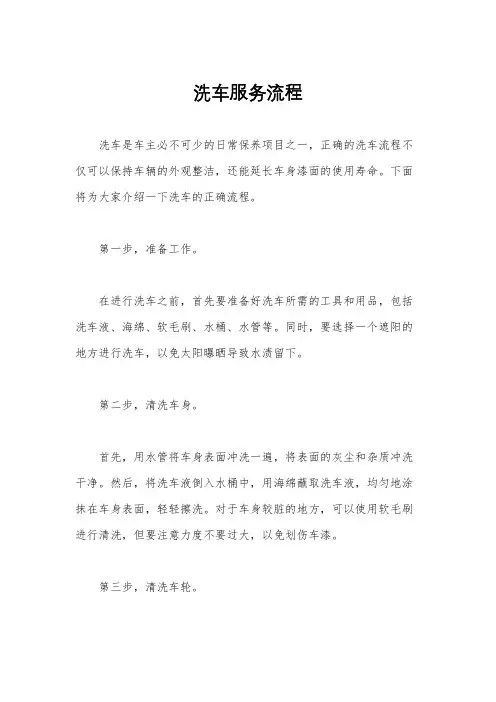 洗车服务流程

洗车是车主必不可少的日常保养项目之一，正确的洗车流程不仅可以保持车辆的外观整洁，还能延长车身漆面的使用寿命。下面将为大家介绍一下洗车的正确流程。

第一步，准备工作。

在进行洗车之前，首先要准备好洗车所需的工具和用品，包括洗车液、海绵、软毛刷、水桶、水管等。同时，要选择一个遮阳的地方进行洗车，以免太阳曝晒导致水渍留下。

第二步，清洗车身。

首先，用水管将车身表面冲洗一遍，将表面的灰尘和杂质冲洗干净。然后，将洗车液倒入水桶中，用海绵蘸取洗车液，均匀地涂抹在车身表面，轻轻擦洗。对于车身较脏的地方，可以使用软毛刷进行清洗，但要注意力度不要过大，以免划伤车漆。

第三步，清洗车轮。